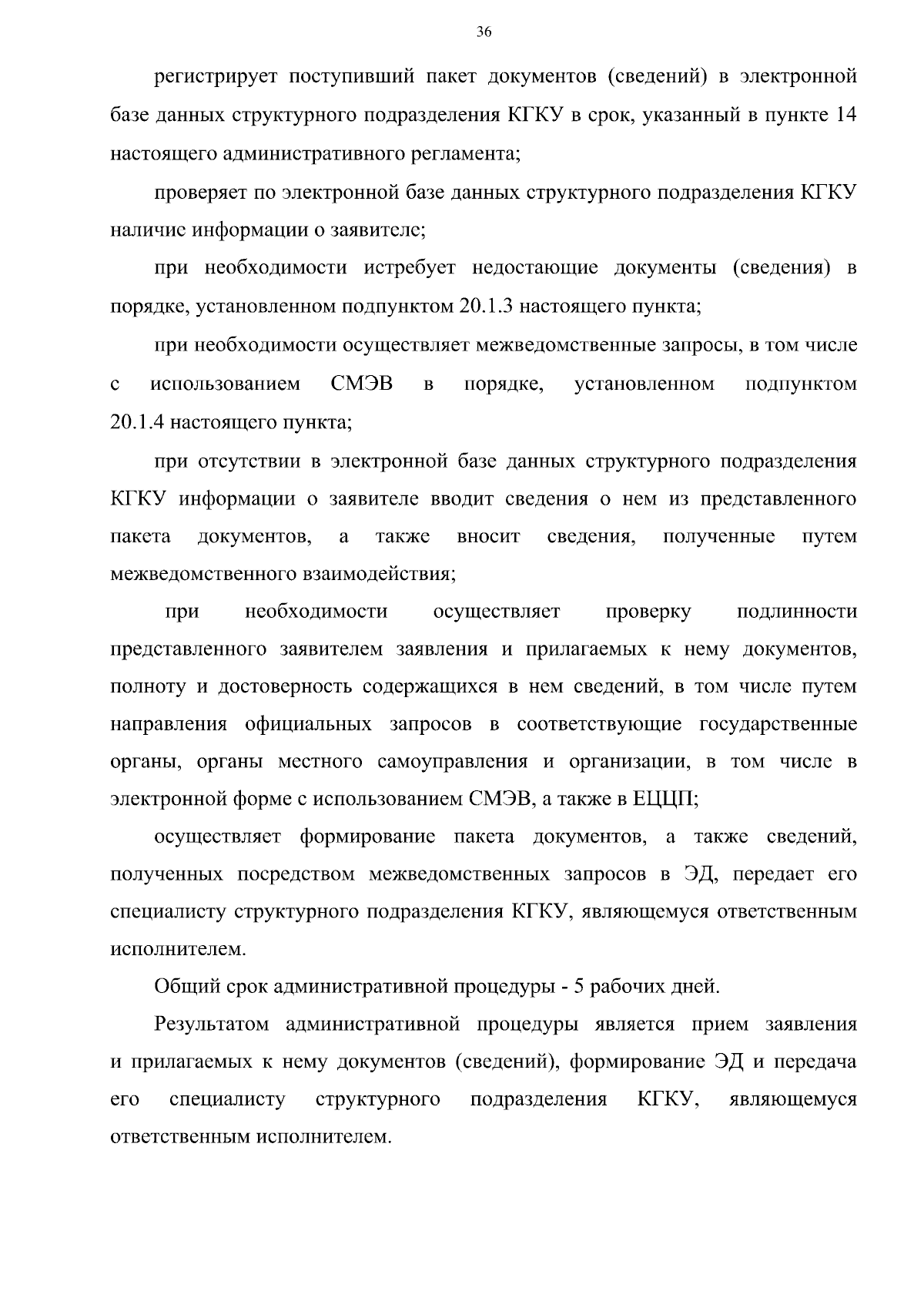 36

регистрирует поступивший пакет документов (сведений) в электронной базе данных структурного подразделения КГКУ в срок, указанный в пункте 14 настоящего административного регламента;

проверяет по электронной базе данных структурного подразделения КГКУ наличие информации о заявителе;

при необходимости истребует недостающие документы (сведения) в порядке, установленном подпунктом 20.1.3 настоящего пункта;

при необходимости осуществляет межведомственные запросы, в том числе с использованием СМЭВ в порядке, установленном подпунктом 20.1.4 настоящего пункта;

при отсутствии в электронной базе данных структурного подразделения КГКУ информации о заявителе вводит сведения о нем из представленного пакета документов, а также вносит сведения, полученные путем межведомственного взаимодействия;

при необходимости осуществляет проверку подлинности представленного заявителем заявления и прилагаемых к нему документов, полноту и достоверность содержащихся в нем сведений, в том числе путем направления официальных запросов в соответствующие государственные органы, органы местного самоуправления и организации, в том числе в электронной форме с использованием СМЭВ, а также в ЕЦЦП;

осуществляет формирование пакета документов, а также сведений, полученных посредством межведомственных запросов в ЭД, передает его специалисту структурного подразделения КГКУ, являющемуся ответственным исполнителем.

Общий срок административной процедуры - 5 рабочих дней.

Результатом административной процедуры является прием заявления и прилагаемых к нему документов (сведений), формирование ЭД и передача его специалисту структурного подразделения КГКУ, являющемуся ответственным исполнителем.